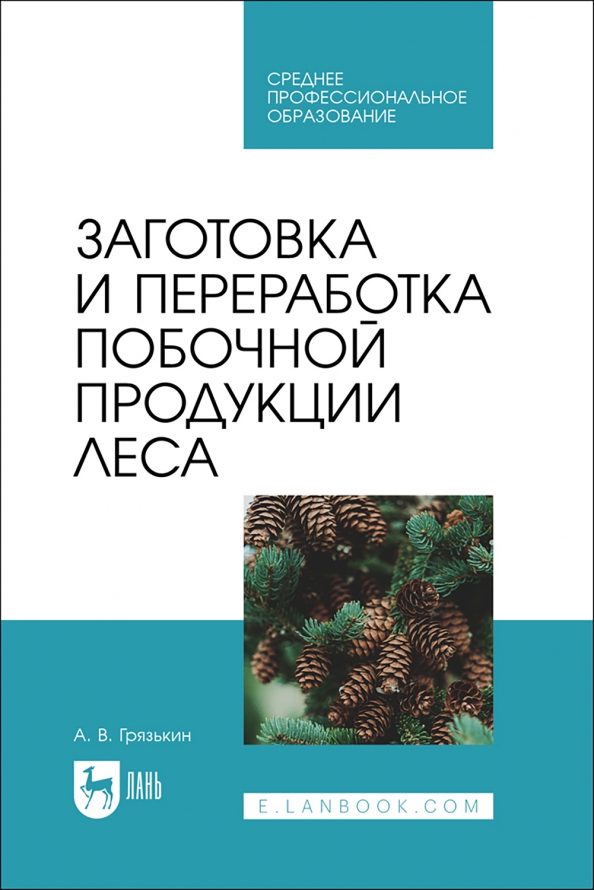 СРЕДНЕЕ ПРОФЕССИОНАЛЬНОЕ ОБРАЗОВАНИЕ

ЗАГОТОВКА И ПЕРЕРАБОТКА ПОБОЧНОЙ ПРОДУКЦИИ ЛЕСА

А. В. Грязькин

ЛАНЬ

E.LANBOOK.COM